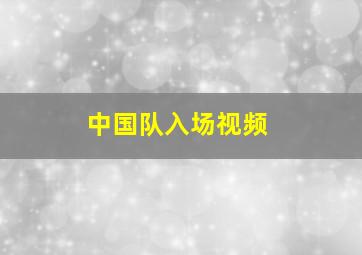 中国队入场视频